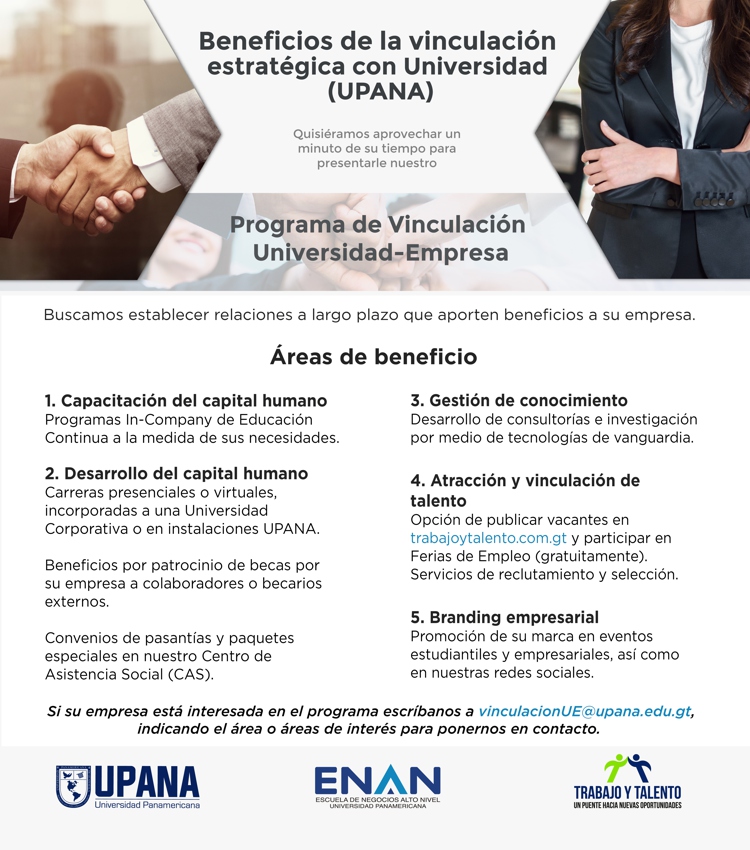 Beneficios de la vinculación estratégica con Universidad (UPANA)

Quisiéramos aprovechar un minuto de su tiempo para presentarle nuestro

Programa de Vinculación Universidad-Empresa

Buscamos establecer relaciones a largo plazo que aporten beneficios a su empresa.

Áreas de beneficio

1. Capacitación del capital humano
Programas In-Company de Educación Continua a la medida de sus necesidades.

2. Desarrollo del capital humano
Carreras presenciales o virtuales, incorporadas a una Universidad Corporativa o en instalaciones UPANA.

Beneficios por patrocinio de becas por su empresa a colaboradores o becarios externos.

Convenios de pasantías y paquetes especiales en nuestro Centro de Asistencia Social (CAS).

3. Gestión de conocimiento
Desarrollo de consultorías e investigación por medio de tecnologías de vanguardia.

4. Atracción y vinculación de talento
Opción de publicar vacantes en trabajoytalento.com.gt y participar en Ferias de Empleo (gratuitamente). Servicios de reclutamiento y selección.

5. Branding empresarial
Promoción de su marca en eventos estudiantiles y empresariales, así como en nuestras redes sociales.

Si su empresa está interesada en el programa escríbanos a vinculacionUE@upana.edu.gt, indicando el área o áreas de interés para ponernos en contacto.

UPANA
Universidad Panamericana

ENAN
ESCUELA DE NEGOCIOS ALTO NIVEL
UNIVERSIDAD PANAMERICANA

TRABAJO Y TALENTO
UN PUENTE HACIA NUEVAS OPORTUNIDADES